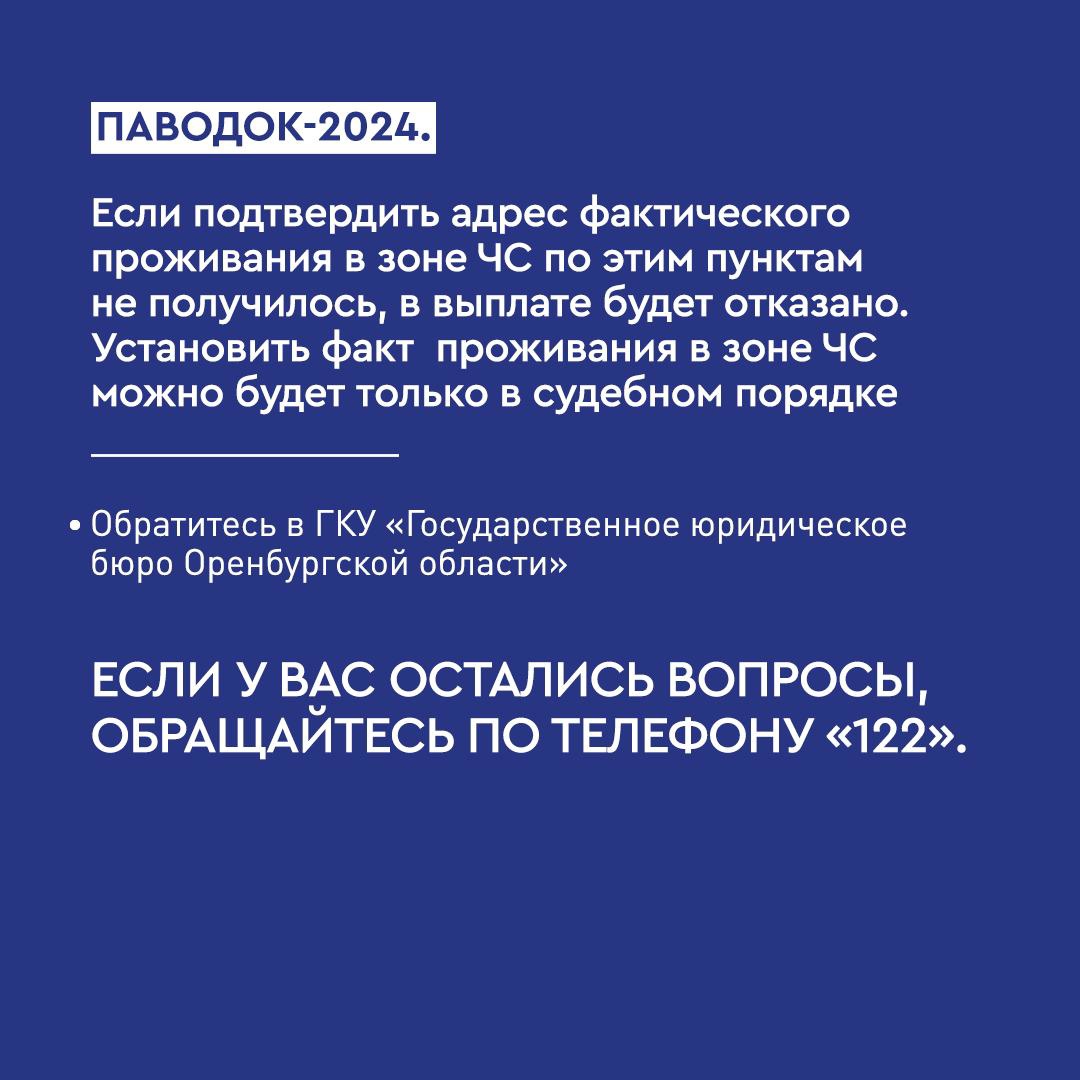 ПАВОДОК-2024.

Если подтвердить адрес фактического проживания в зоне ЧС по этим пунктам не получилось, в выплате будет отказано. Установить факт  проживания в зоне ЧС можно будет только в судебном порядке

• Обратитесь в ГКУ «Государственное юридическое бюро Оренбургской области»

ЕСЛИ У ВАС ОСТАЛИСЬ ВОПРОСЫ, ОБРАЩАЙТЕСЬ ПО ТЕЛЕФОНУ «122».